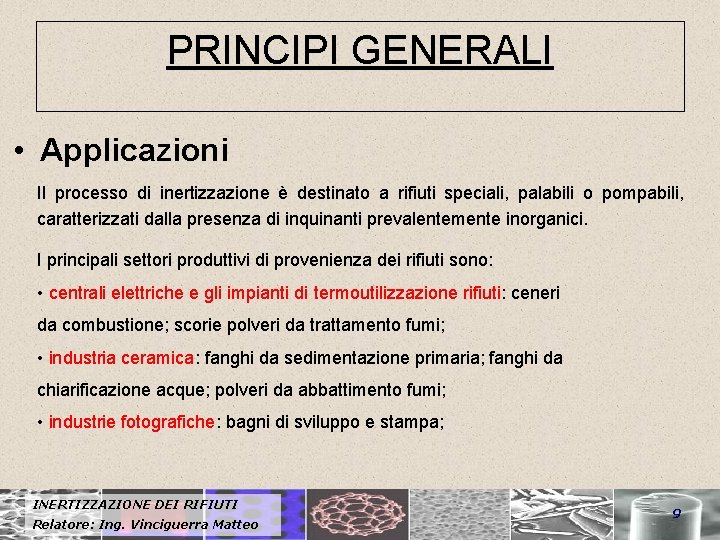 PRINCIPI GENERALI

• Applicazioni

Il processo di inertizzazione è destinato a rifiuti speciali, palabili o pompabili, caratterizzati dalla presenza di inquinanti prevalentemente inorganici.

I principali settori produttivi di provenienza dei rifiuti sono:

• centrali elettriche e gli impianti di termoutilizzazione rifiuti: ceneri da combustione; scorie polveri da trattamento fumi;

• industria ceramica: fanghi da sedimentazione primaria; fanghi da chiarificazione acque; polveri da abbattimento fumi;

• industrie fotografiche: bagni di sviluppo e stampa;

INERTIZZAZIONE DEI RIFIUTI
Relatore: Ing. Vinciguerra Matteo

9